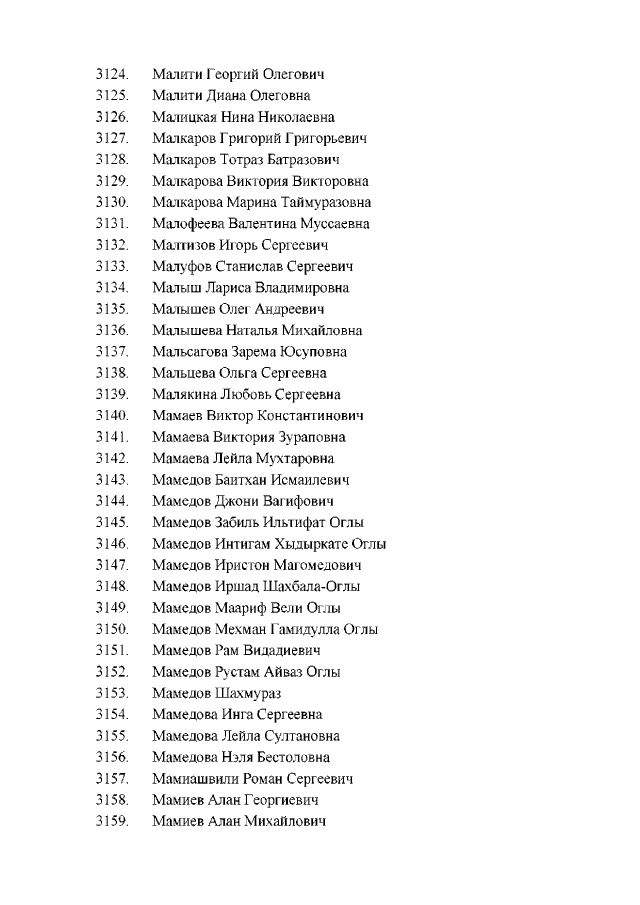 3124. Малити Георгий Олегович
3125. Малити Диана Олеговна
3126. Малицкая Нина Николаевна
3127. Малкаров Григорий Григорьевич
3128. Малкаров Тотраз Батразович
3129. Малкарова Виктория Викторовна
3130. Малкарова Марина Таймуразовна
3131. Малофеева Валентина Муссаевна
3132. Малтизов Игорь Сергеевич
3133. Малуфов Станислав Сергеевич
3134. Малыш Лариса Владимировна
3135. Малышев Олег Андреевич
3136. Малышева Наталья Михайловна
3137. Мальсагова Зарема Юсуповна
3138. Мальцева Ольга Сергеевна
3139. Малякина Любовь Сергеевна
3140. Мамаев Виктор Константинович
3141. Мамаева Виктория Зураповна
3142. Мамаева Лейла Мухтаровна
3143. Мамедов Баитхан Исмаилевич
3144. Мамедов Джони Вагифович
3145. Мамедов Забиль Ильтифат Оглы
3146. Мамедов Интигам Хыдыркате Оглы
3147. Мамедов Иристон Магомедович
3148. Мамедов Иршад Шахбала-Оглы
3149. Мамедов Маариф Вели Оглы
3150. Мамедов Мехман Гамидулла Оглы
3151. Мамедов Рам Видадиевич
3152. Мамедов Рустам Айваз Оглы
3153. Мамедов Шахмураз
3154. Мамедова Инга Сергеевна
3155. Мамедова Лейла Султановна
3156. Мамедова Нэля Бестоловна
3157. Мамиашвили Роман Сергеевич
3158. Мамиев Алан Георгиевич
3159. Мамиев Алан Михайлович